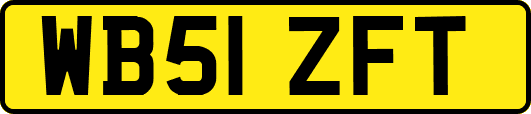 WB51 ZFT